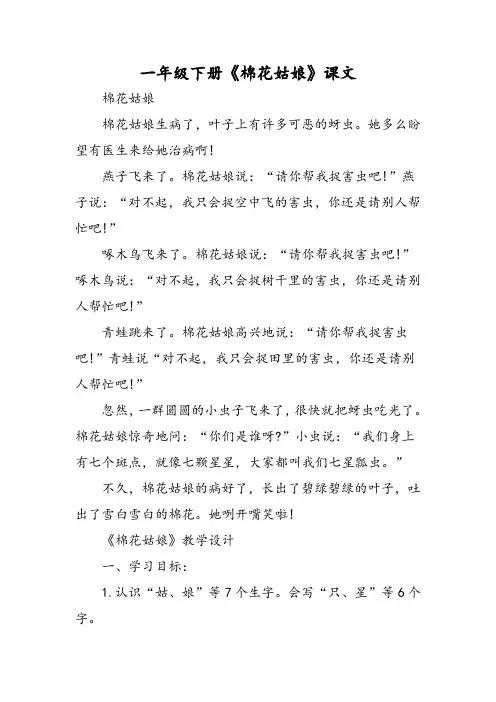 一年级下册《棉花姑娘》课文

棉花姑娘

棉花姑娘生病了，叶子上有许多可恶的蚜虫。她多么盼望有医生来给她治病啊！

燕子飞来了。棉花姑娘说：“请你帮我捉害虫吧！”燕子说：“对不起，我只会捉空中飞的害虫，你还是请别人帮忙吧！”

啄木鸟飞来了。棉花姑娘说：“请你帮我捉害虫吧！”啄木鸟说：“对不起，我只会捉树干里的害虫，你还是请别人帮忙吧！”

青蛙跳来了。棉花姑娘高兴地说：“请你帮我捉害虫吧！”青蛙说“对不起，我只会捉田里的害虫，你还是请别人帮忙吧！”

忽然，一群圆圆的小虫子飞来了，很快就把蚜虫吃光了。棉花姑娘惊奇地问：“你们是谁呀?”小虫说：“我们身上有七个斑点，就像七颗星星，大家都叫我们七星瓢虫。”

不久，棉花姑娘的病好了，长出了碧绿碧绿的叶子，吐出了雪白雪白的棉花。她咧开嘴笑啦！

《棉花姑娘》教学设计

一、学习目标：

1. 认识“姑、娘”等7个生字。会写“只、星”等6个字。